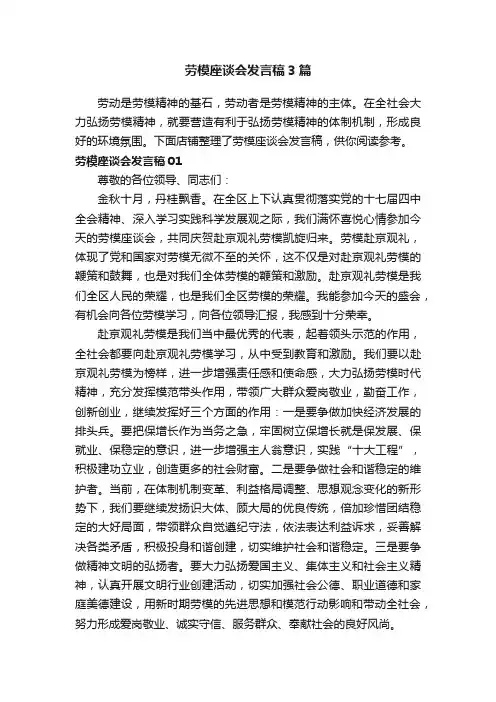 劳模座谈会发言稿3篇

劳动是劳模精神的基石，劳动者是劳模精神的主体。在全社会大力弘扬劳模精神，就要营造有利于弘扬劳模精神的体制机制，形成良好的环境氛围。下面店铺整理了劳模座谈会发言稿，供你阅读参考。

劳模座谈会发言稿01

尊敬的各位领导、同志们：

金秋十月，丹桂飘香。在全区上下认真贯彻落实党的十七届四中全会精神、深入学习实践科学发展观之际，我们满怀喜悦心情参加今天的劳模座谈会，共同庆贺赴京观礼劳模凯旋归来。劳模赴京观礼，体现了党和国家对劳模无微不至的关怀，这不仅是对赴京观礼劳模的鞭策和鼓舞，也是对我们全体劳模的鞭策和激励。赴京观礼劳模是我们全区人民的荣耀，也是我们全区劳模的荣耀。我能参加今天的盛会，有机会向各位劳模学习，向各位领导汇报，我感到十分荣幸。

赴京观礼劳模是我们当中最优秀的代表，起着领头示范的作用，全社会都要向赴京观礼劳模学习，从中受到教育和激励。我们要以赴京观礼劳模为榜样，进一步增强责任感和使命感，大力弘扬劳模时代精神，充分发挥模范带头作用，带领广大群众爱岗敬业，勤奋工作，创新创业，继续发挥好三个方面的作用：一是要争做加快经济发展的排头兵。要把保增长作为当务之急，牢固树立保增长就是保发展、保就业、保稳定的意识，进一步增强主人翁意识，实践“十大工程”，积极建功立业，创造更多的社会财富。二是要争做社会和谐稳定的维护者。当前，在体制机制变革、利益格局调整、思想观念变化的新形势下，我们要继续发扬识大体、顾大局的优良传统，倍加珍惜团结稳定的大好局面，带领群众自觉遵纪守法，依法表达利益诉求，妥善解决各类矛盾，积极投身和谐创建，切实维护社会和谐稳定。三是要争做精神文明的弘扬者。要大力弘扬爱国主义、集体主义和社会主义精神，认真开展文明行业创建活动，切实加强社会公德、职业道德和家庭美德建设，用新时期劳模的先进思想和模范行动影响和带动全社会，努力形成爱岗敬业、诚实守信、服务群众、奉献社会的良好风尚。